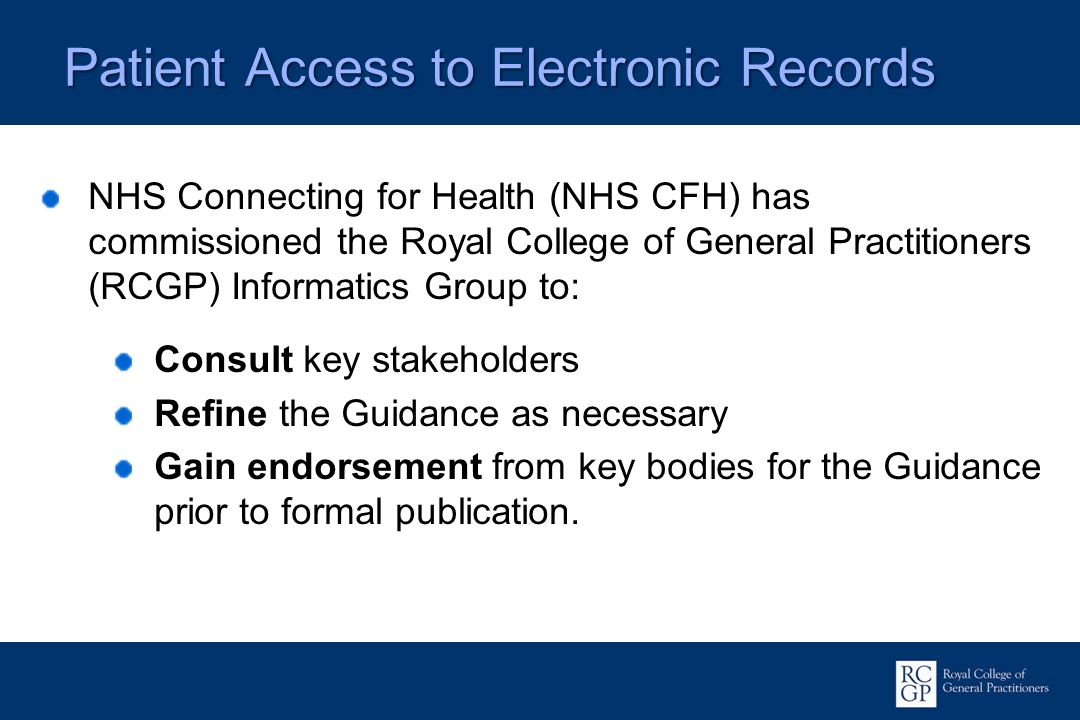 Patient Access to Electronic Records

NHS Connecting for Health (NHS CFH) has commissioned the Royal College of General Practitioners (RCGP) Informatics Group to:

Consult key stakeholders

Refine the Guidance as necessary

Gain endorsement from key bodies for the Guidance prior to formal publication.

RC GP Royal College of General Practitioners